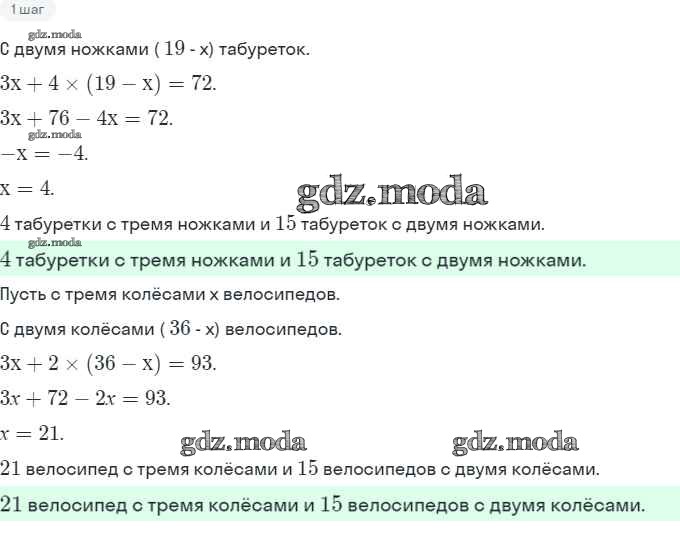 1 шаг

gdz.moda

С двумя ножками ( $19$ - x) табуреток.

$3x + 4 \times (19 - x) = 72.$

$3x + 76 - 4x = 72.$

gdz.moda

$-x = -4.$

$x = 4.$

gdz.moda

$4$ табуретки с тремя ножками и $15$ табуреток с двумя ножками.

gdz.moda

$4$ табуретки с тремя ножками и $15$ табуреток с двумя ножками.

Пусть с тремя колёсами x велосипедов.

С двумя колёсами ( $36$ - x) велосипедов.

$3x + 2 \times (36 - x) = 93.$

$3x + 72 - 2x = 93.$

$x = 21.$

gdz.moda gdz.moda

$21$ велосипед с тремя колёсами и $15$ велосипедов с двумя колёсами.

$21$ велосипед с тремя колёсами и $15$ велосипедов с двумя колёсами.